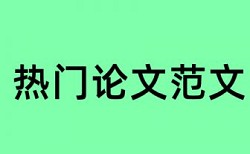 热门论文范文